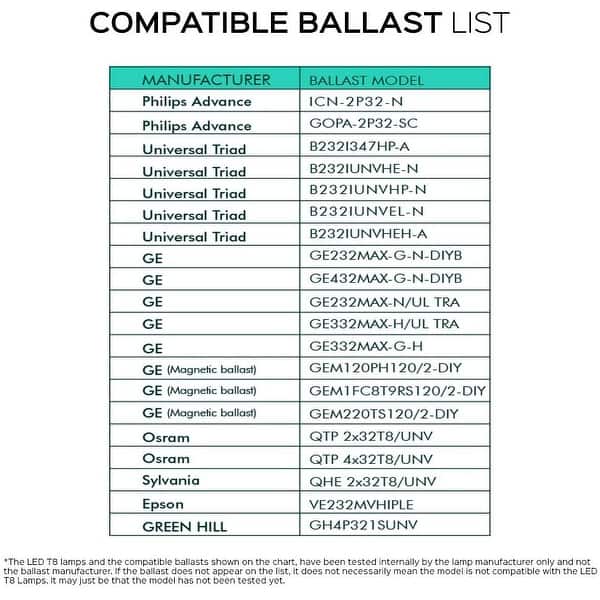 COMPATIBLE BALLAST LIST

| MANUFACTURER | BALLAST MODEL |
|---|---|
| Philips Advance | ICN-2P32-N |
| Philips Advance | GOPA-2P32-SC |
| Universal Triad | B232I347HP-A |
| Universal Triad | B232IUNVHE-N |
| Universal Triad | B232IUNVHP-N |
| Universal Triad | B232IUNVEL-N |
| Universal Triad | B232IUNVHEH-A |
| GE | GE232MAX-G-N-DIYB |
| GE | GE432MAX-G-N-DIYB |
| GE | GE232MAX-N/UL TRA |
| GE | GE332MAX-H/UL TRA |
| GE | GE332MAX-G-H |
| GE (Magnetic ballast) | GEM120PH120/2-DIY |
| GE (Magnetic ballast) | GEM1FC8T9RS120/2-DIY |
| GE (Magnetic ballast) | GEM220TS120/2-DIY |
| Osram | QTP 2x32T8/UNV |
| Osram | QTP 4x32T8/UNV |
| Sylvania | QHE 2x32T8/UNV |
| Epson | VE232MVHIPLE |
| GREEN HILL | GH4P321SUNV |

*The LED T8 lamps and the compatible ballasts shown on the chart, have been tested internally by the lamp manufacturer only and not the ballast manufacturer. If the ballast does not appear on the list, it does not necessarily mean the model is not compatible with the LED T8 Lamps. It may just be that the model has not been tested yet.